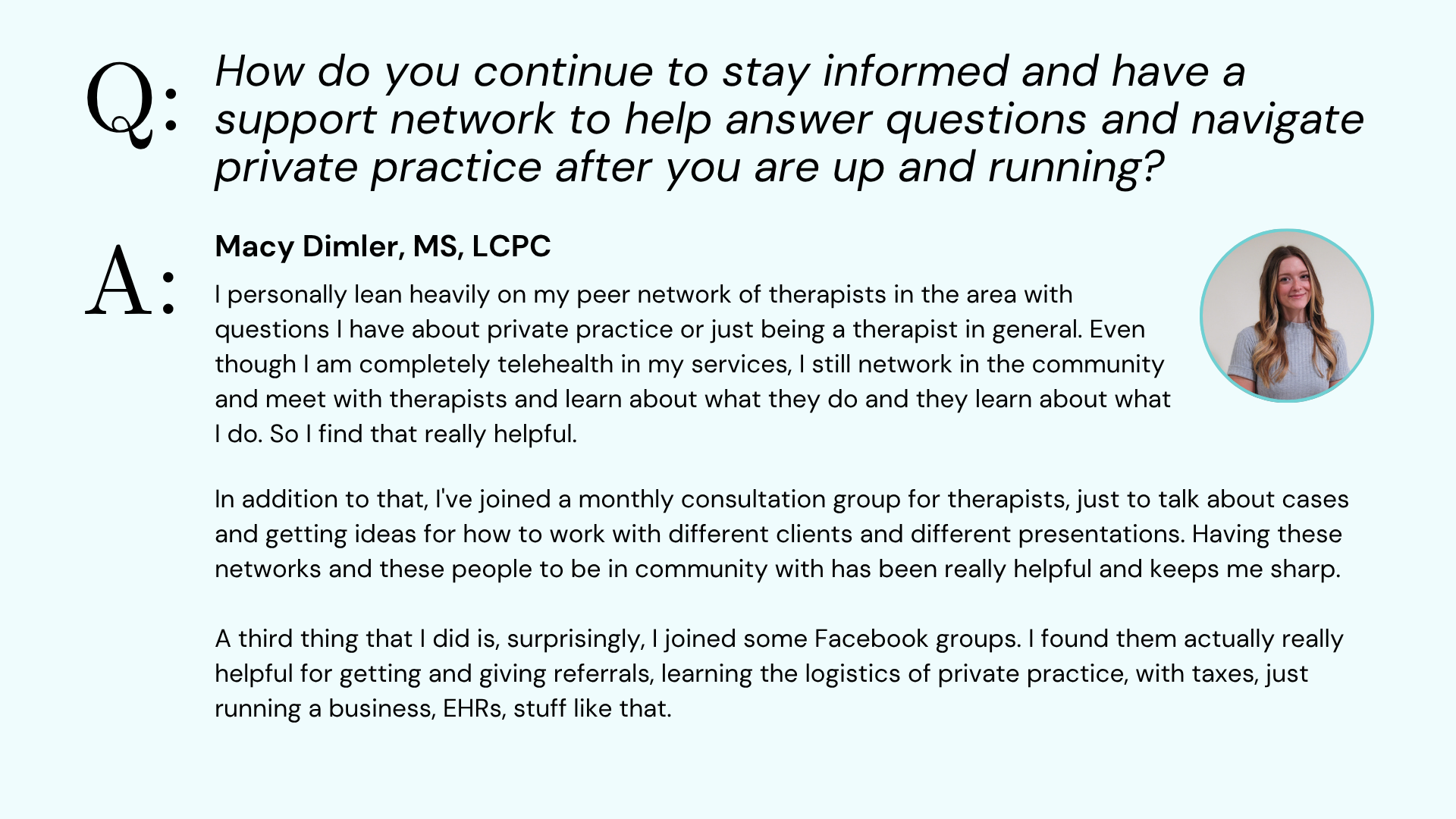 Q: How do you continue to stay informed and have a support network to help answer questions and navigate private practice after you are up and running?

A: Macy Dimler, MS, LCPC

I personally lean heavily on my peer network of therapists in the area with questions I have about private practice or just being a therapist in general. Even though I am completely telehealth in my services, I still network in the community and meet with therapists and learn about what they do and they learn about what I do. So I find that really helpful.

In addition to that, I've joined a monthly consultation group for therapists, just to talk about cases and getting ideas for how to work with different clients and different presentations. Having these networks and these people to be in community with has been really helpful and keeps me sharp.

A third thing that I did is, surprisingly, I joined some Facebook groups. I found them actually really helpful for getting and giving referrals, learning the logistics of private practice, with taxes, just running a business, EHRs, stuff like that.